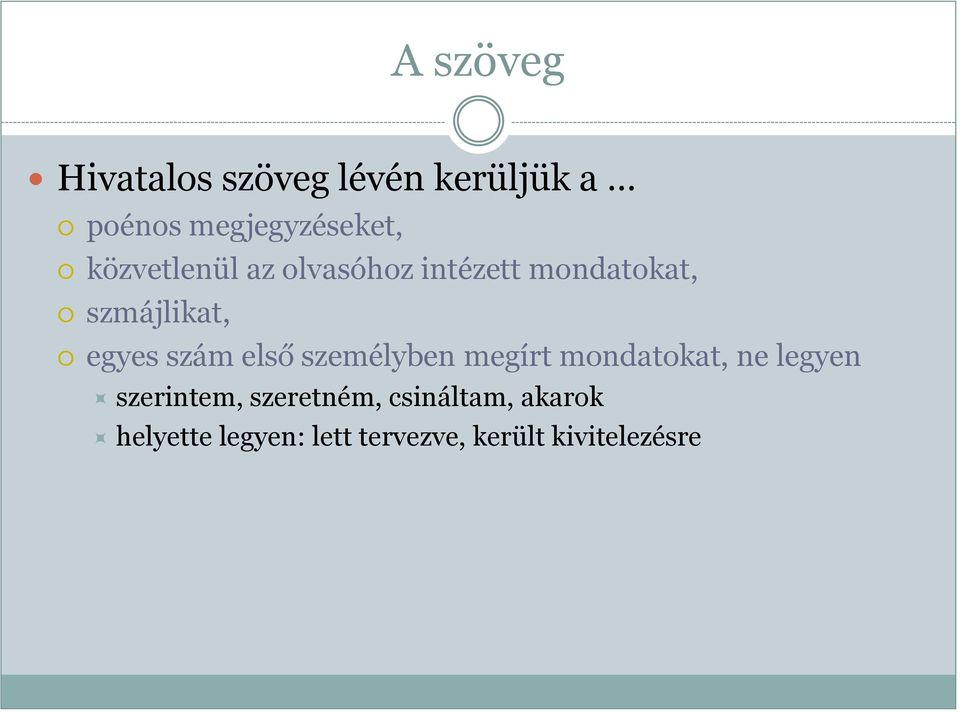 A szöveg

Hivatalos szöveg lévén kerüljük a …
poénos megjegyzéseket,
közvetlenül az olvasóhoz intézett mondatokat,
szmájlikat,
egyes szám első személyben megírt mondatokat, ne legyen
szerintem, szeretném, csináltam, akarok
helyette legyen: lett tervezve, került kivitelezésre